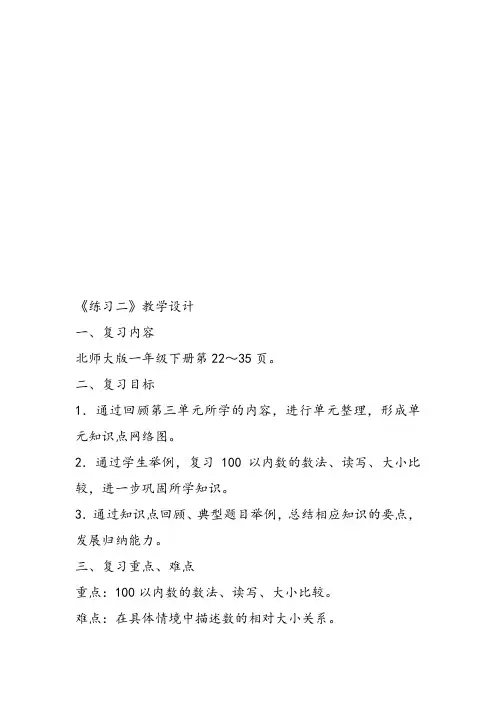 《练习二》教学设计

一、复习内容

北师大版一年级下册第 22～35 页。

二、复习目标

1．通过回顾第三单元所学的内容，进行单元整理，形成单元知识点网络图。

2．通过学生举例，复习 100 以内数的数法、读写、大小比较，进一步巩固所学知识。

3．通过知识点回顾、典型题目举例，总结相应知识的要点，发展归纳能力。

三、复习重点、难点

重点：100 以内数的数法、读写、大小比较。

难点：在具体情境中描述数的相对大小关系。